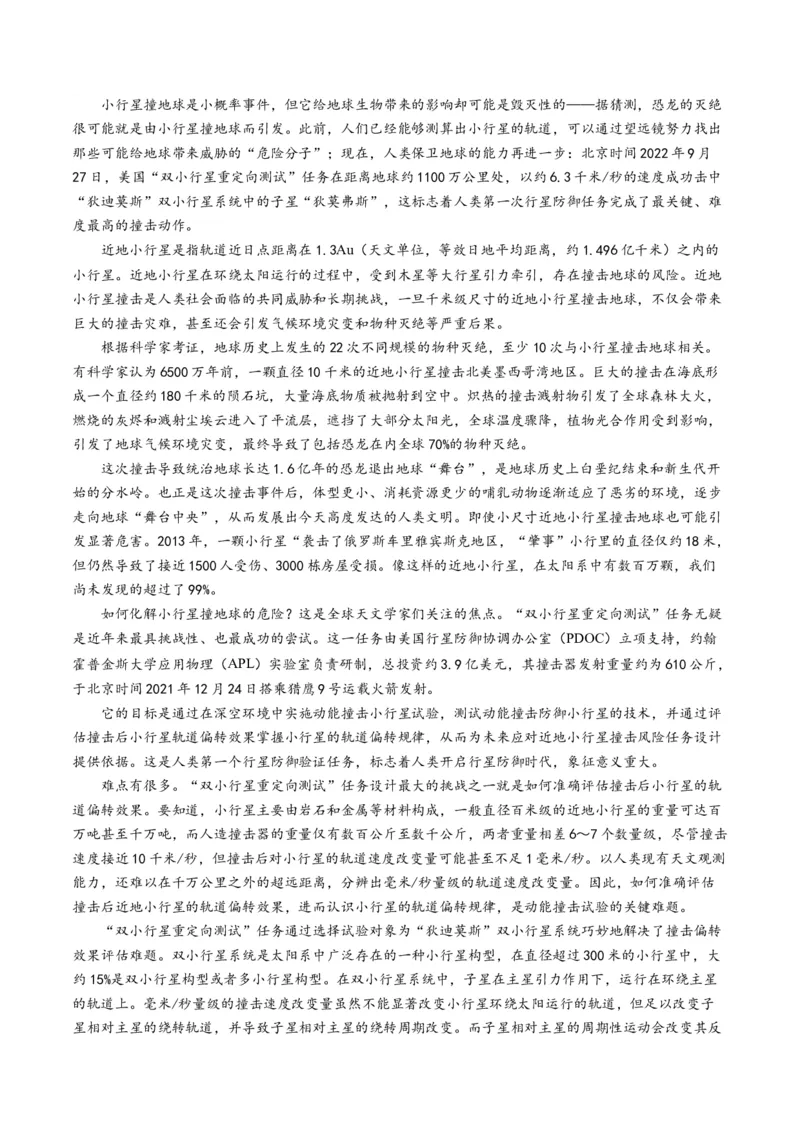 小行星撞地球是小概率事件，但它给地球生物带来的影响却可能是毁灭性的——据猜测，恐龙的灭绝很可能就是由小行星撞地球而引发。此前，人们已经能够测算出小行星的轨道，可以通过望远镜努力找出那些可能给地球带来威胁的“危险分子”；现在，人类保卫地球的能力再进一步：北京时间2022年9月27日，美国“双小行星重定向测试”任务在距离地球约1100万公里处，以约6.3千米/秒的速度成功击中“狄迪莫斯”双小行星系统中的子星“狄莫弗斯”，这标志着人类第一次行星防御任务完成了最关键、难度最高的撞击动作。

近地小行星是指轨道近日点距离在1.3Au（天文单位，等效日地平均距离，约1.496亿千米）之内的小行星。近地小行星在环绕太阳运行的过程中，受到木星等大行星引力牵引，存在撞击地球的风险。近地小行星撞击是人类社会面临的共同威胁和长期挑战，一旦千米级尺寸的近地小行星撞击地球，不仅会带来巨大的撞击灾难，甚至还会引发气候环境灾变和物种灭绝等严重后果。

根据科学家考证，地球历史上发生的22次不同规模的物种灭绝，至少10次与小行星撞击地球相关。有科学家认为6500万年前，一颗直径10千米的近地小行星撞击北美墨西哥湾地区。巨大的撞击在海底形成一个直径约180千米的陨石坑，大量海底物质被抛射到空中。炽热的撞击溅射物引发了全球森林大火，燃烧的灰烬和溅射尘埃云进入了平流层，遮挡了大部分太阳光，全球温度骤降，植物光合作用受到影响，引发了地球气候环境灾变，最终导致了包括恐龙在内全球70%的物种灭绝。

这次撞击导致统治地球长达1.6亿年的恐龙退出地球“舞台”，是地球历史上白垩纪结束和新生代开始的分水岭。也正是这次撞击事件后，体型更小、消耗资源更少的哺乳动物逐渐适应了恶劣的环境，逐步走向地球“舞台中央”，从而发展出今天高度发达的人类文明。即使小尺寸近地小行星撞击地球也可能引发显著危害。2013年，一颗小行星“袭击了俄罗斯车里雅宾斯克地区，“肇事”小行星的直径仅约18米，但仍然导致了接近1500人受伤、3000栋房屋受损。像这样的近地小行星，在太阳系中有数百万颗，我们尚未发现的超过了99%。

如何化解小行星撞地球的危险？这是全球天文学家们关注的焦点。“双小行星重定向测试”任务无疑是近年来最具挑战性、也最成功的尝试。这一任务由美国行星防御协调办公室（PDOC）立项支持，约翰霍普金斯大学应用物理（APL）实验室负责研制，总投资约3.9亿美元，其撞击器发射重量约为610公斤，于北京时间2021年12月24日搭乘猎鹰9号运载火箭发射。

它的目标是通过在深空环境中实施动能撞击小行星试验，测试动能撞击防御小行星的技术，并通过评估撞击后小行星轨道偏转效果掌握小行星的轨道偏转规律，从而为未来应对近地小行星撞击风险任务设计提供依据。这是人类第一个行星防御验证任务，标志着人类开启行星防御时代，象征意义重大。

难点有很多。“双小行星重定向测试”任务设计最大的挑战之一就是如何准确评估撞击后小行星的轨道偏转效果。要知道，小行星主要由岩石和金属等材料构成，一般直径百米级的近地小行星的重量可达百万吨甚至千万吨，而人造撞击器的重量仅有数百公斤至数千公斤，两者重量相差6～7个数量级，尽管撞击速度接近10千米/秒，但撞击后对小行星的轨道速度改变量可能甚至不足1毫米/秒。以人类现有天文观测能力，还难以在千万公里之外的超远距离，分辨出毫米/秒量级的轨道速度改变量。因此，如何准确评估撞击后近地小行星的轨道偏转效果，进而认识小行星的轨道偏转规律，是动能撞击试验的关键难题。

“双小行星重定向测试”任务通过选择试验对象为“狄迪莫斯”双小行星系统巧妙地解决了撞击偏转效果评估难题。双小行星系统是太阳系中广泛存在的一种小行星构型，在直径超过300米的小行星中，大约15%是双小行星构型或者多小行星构型。在双小行星系统中，子星在主星引力作用下，运行在环绕主星的轨道上。毫米/秒量级的撞击速度改变量虽然不能显著改变小行星环绕太阳运行的轨道，但足以改变子星相对主星的绕转轨道，并导致子星相对主星的绕转周期改变。而子星相对主星的周期性运动会改变其反